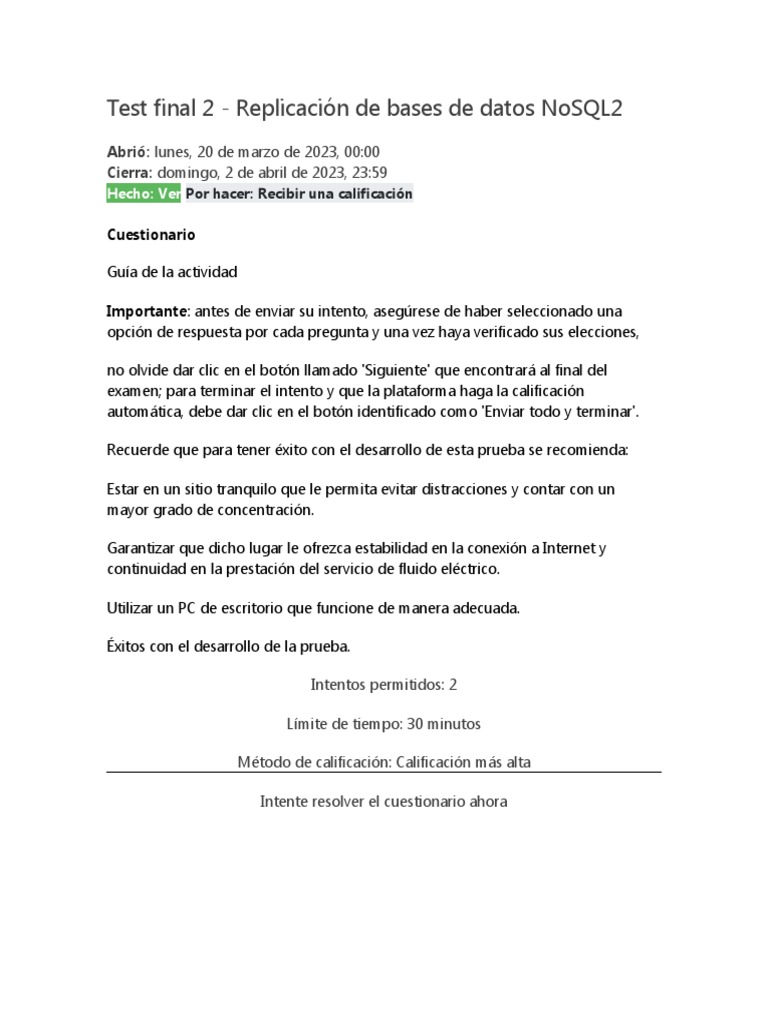 Test final 2 - Replicación de bases de datos NoSQL2

Abrió: lunes, 20 de marzo de 2023, 00:00
Cierra: domingo, 2 de abril de 2023, 23:59
Hecho: Ver Por hacer: Recibir una calificación

Cuestionario

Guía de la actividad

Importante: antes de enviar su intento, asegúrese de haber seleccionado una opción de respuesta por cada pregunta y una vez haya verificado sus elecciones,

no olvide dar clic en el botón llamado 'Siguiente' que encontrará al final del examen; para terminar el intento y que la plataforma haga la calificación automática, debe dar clic en el botón identificado como 'Enviar todo y terminar'.

Recuerde que para tener éxito con el desarrollo de esta prueba se recomienda:

Estar en un sitio tranquilo que le permita evitar distracciones y contar con un mayor grado de concentración.

Garantizar que dicho lugar le ofrezca estabilidad en la conexión a Internet y continuidad en la prestación del servicio de fluido eléctrico.

Utilizar un PC de escritorio que funcione de manera adecuada.

Éxitos con el desarrollo de la prueba.

Intentos permitidos: 2

Límite de tiempo: 30 minutos

Método de calificación: Calificación más alta

Intente resolver el cuestionario ahora